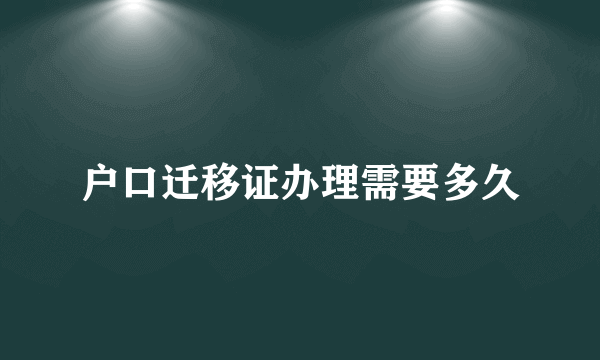 户口迁移证办理需要多久